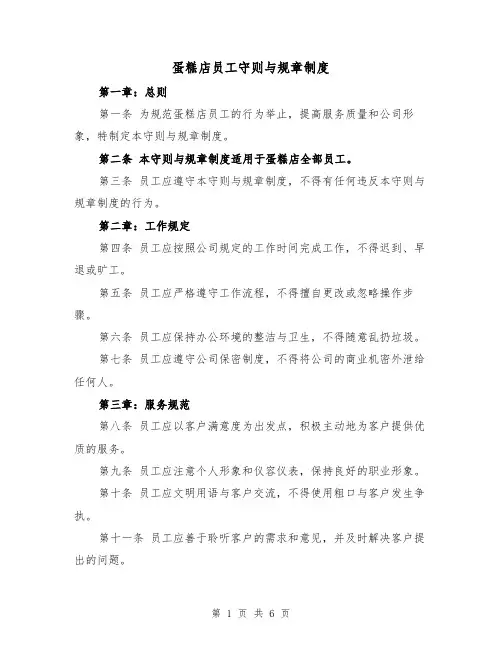 蛋糕店员工守则与规章制度

第一章：总则

第一条 为规范蛋糕店员工的行为举止，提高服务质量和公司形象，特制定本守则与规章制度。

第二条 本守则与规章制度适用于蛋糕店全部员工。

第三条 员工应遵守本守则与规章制度，不得有任何违反本守则与规章制度的行为。

第二章：工作规定

第四条 员工应按照公司规定的工作时间完成工作，不得迟到、早退或旷工。

第五条 员工应严格遵守工作流程，不得擅自更改或忽略操作步骤。

第六条 员工应保持办公环境的整洁与卫生，不得随意乱扔垃圾。

第七条 员工应遵守公司保密制度，不得将公司的商业机密外泄给任何人。

第三章：服务规范

第八条 员工应以客户满意度为出发点，积极主动地为客户提供优质的服务。

第九条 员工应注意个人形象和仪容仪表，保持良好的职业形象。

第十条 员工应文明用语与客户交流，不得使用粗口与客户发生争执。

第十一条 员工应善于聆听客户的需求和意见，并及时解决客户提出的问题。

第 1 页 共 6 页